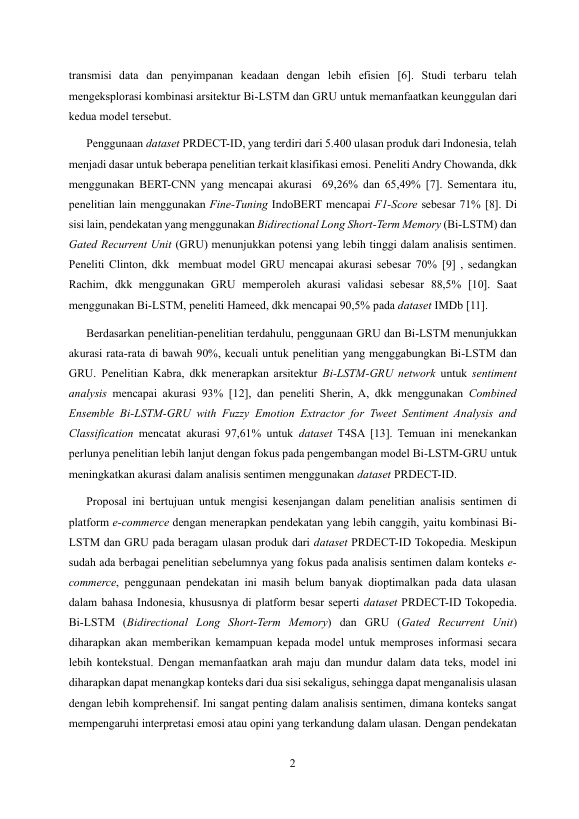 transmisi data dan penyimpanan keadaan dengan lebih efisien [6]. Studi terbaru telah mengeksplorasi kombinasi arsitektur Bi-LSTM dan GRU untuk memanfaatkan keunggulan dari kedua model tersebut.

Penggunaan dataset PRDECT-ID, yang terdiri dari 5.400 ulasan produk dari Indonesia, telah menjadi dasar untuk beberapa penelitian terkait klasifikasi emosi. Peneliti Andry Chowanda, dkk menggunakan BERT-CNN yang mencapai akurasi 69,26% dan 65,49% [7]. Sementara itu, penelitian lain menggunakan Fine-Tuning IndoBERT mencapai F1-Score sebesar 71% [8]. Di sisi lain, pendekatan yang menggunakan Bidirectional Long Short-Term Memory (Bi-LSTM) dan Gated Recurrent Unit (GRU) menunjukkan potensi yang lebih tinggi dalam analisis sentimen. Peneliti Clinton, dkk membuat model GRU mencapai akurasi sebesar 70% [9] , sedangkan Rachim, dkk menggunakan GRU memperoleh akurasi validasi sebesar 88,5% [10]. Saat menggunakan Bi-LSTM, peneliti Hameed, dkk mencapai 90,5% pada dataset IMDb [11].

Berdasarkan penelitian-penelitian terdahulu, penggunaan GRU dan Bi-LSTM menunjukkan akurasi rata-rata di bawah 90%, kecuali untuk penelitian yang menggabungkan Bi-LSTM dan GRU. Penelitian Kabra, dkk menerapkan arsitektur Bi-LSTM-GRU network untuk sentiment analysis mencapai akurasi 93% [12], dan peneliti Sherin, A, dkk menggunakan Combined Ensemble Bi-LSTM-GRU with Fuzzy Emotion Extractor for Tweet Sentiment Analysis and Classification mencatat akurasi 97,61% untuk dataset T4SA [13]. Temuan ini menekankan perlunya penelitian lebih lanjut dengan fokus pada pengembangan model Bi-LSTM-GRU untuk meningkatkan akurasi dalam analisis sentimen menggunakan dataset PRDECT-ID.

Proposal ini bertujuan untuk mengisi kesenjangan dalam penelitian analisis sentimen di platform e-commerce dengan menerapkan pendekatan yang lebih canggih, yaitu kombinasi Bi-LSTM dan GRU pada beragam ulasan produk dari dataset PRDECT-ID Tokopedia. Meskipun sudah ada berbagai penelitian sebelumnya yang fokus pada analisis sentimen dalam konteks e-commerce, penggunaan pendekatan ini masih belum banyak dioptimalkan pada data ulasan dalam bahasa Indonesia, khususnya di platform besar seperti dataset PRDECT-ID Tokopedia. Bi-LSTM (Bidirectional Long Short-Term Memory) dan GRU (Gated Recurrent Unit) diharapkan akan memberikan kemampuan kepada model untuk memproses informasi secara lebih kontekstual. Dengan memanfaatkan arah maju dan mundur dalam data teks, model ini diharapkan dapat menangkap konteks dari dua sisi sekaligus, sehingga dapat menganalisis ulasan dengan lebih komprehensif. Ini sangat penting dalam analisis sentimen, dimana konteks sangat mempengaruhi interpretasi emosi atau opini yang terkandung dalam ulasan. Dengan pendekatan

2